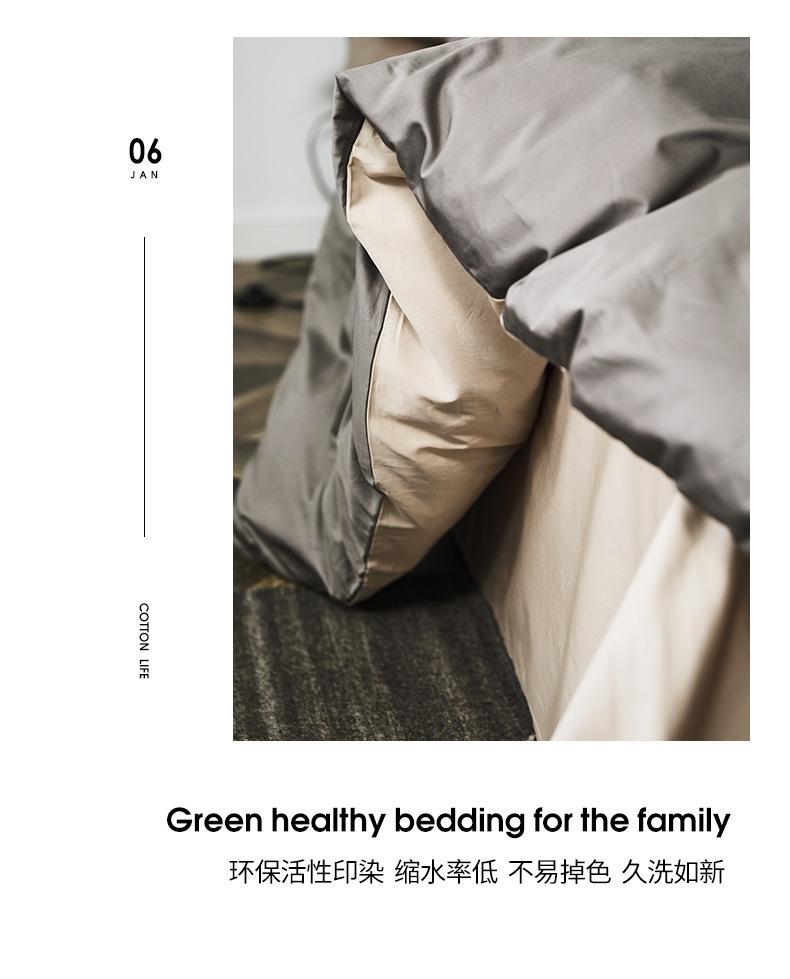 06
JAN

COTTON LIFE

Green healthy bedding for the family
环保活性印染 缩水率低 不易掉色 久洗如新